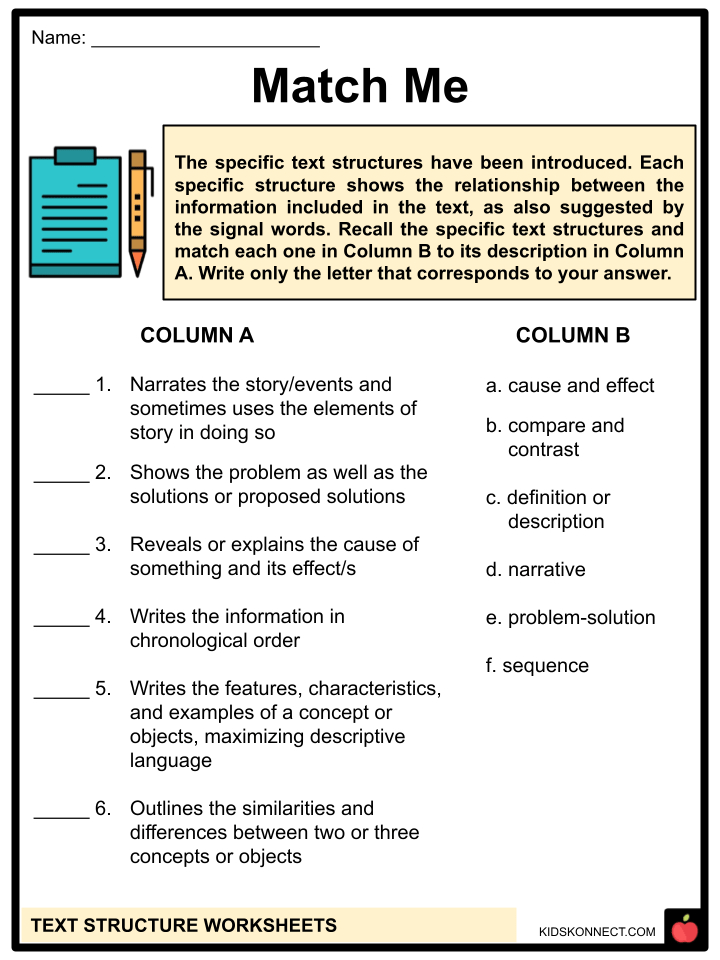 Name: ______________________

Match Me

The specific text structures have been introduced. Each specific structure shows the relationship between the information included in the text, as also suggested by the signal words. Recall the specific text structures and match each one in Column B to its description in Column A. Write only the letter that corresponds to your answer.

COLUMN A

_____ 1. Narrates the story/events and sometimes uses the elements of story in doing so

_____ 2. Shows the problem as well as the solutions or proposed solutions

_____ 3. Reveals or explains the cause of something and its effect/s

_____ 4. Writes the information in chronological order

_____ 5. Writes the features, characteristics, and examples of a concept or objects, maximizing descriptive language

_____ 6. Outlines the similarities and differences between two or three concepts or objects

COLUMN B

a. cause and effect

b. compare and contrast

c. definition or description

d. narrative

e. problem-solution

f. sequence

TEXT STRUCTURE WORKSHEETS

KIDSKONNECT.COM